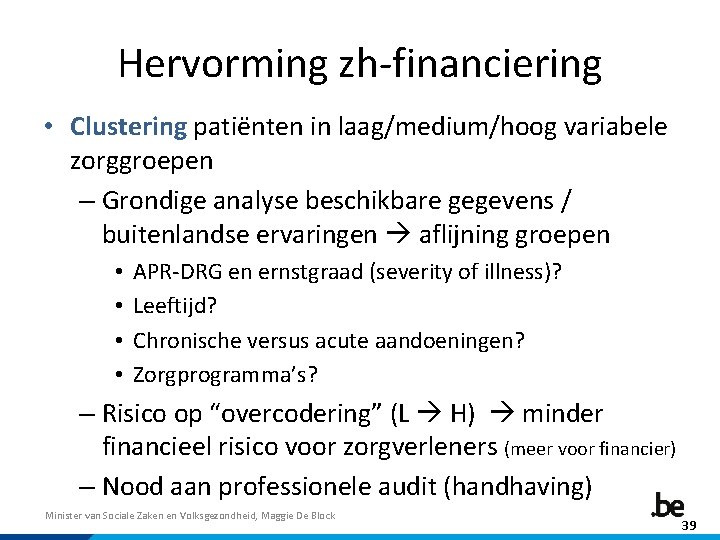 Hervorming zh-financiering

• Clustering patiënten in laag/medium/hoog variabele zorggroepen

– Grondige analyse beschikbare gegevens / buitenlandse ervaringen → aflijning groepen

• APR-DRG en ernstgraad (severity of illness)?

• Leeftijd?

• Chronische versus acute aandoeningen?

• Zorgprogramma's?

– Risico op "overcodering" (L → H) → minder financieel risico voor zorgverleners (meer voor financier)

– Nood aan professionele audit (handhaving)

Minister van Sociale Zaken en Volksgezondheid, Maggie De Block

.be

39